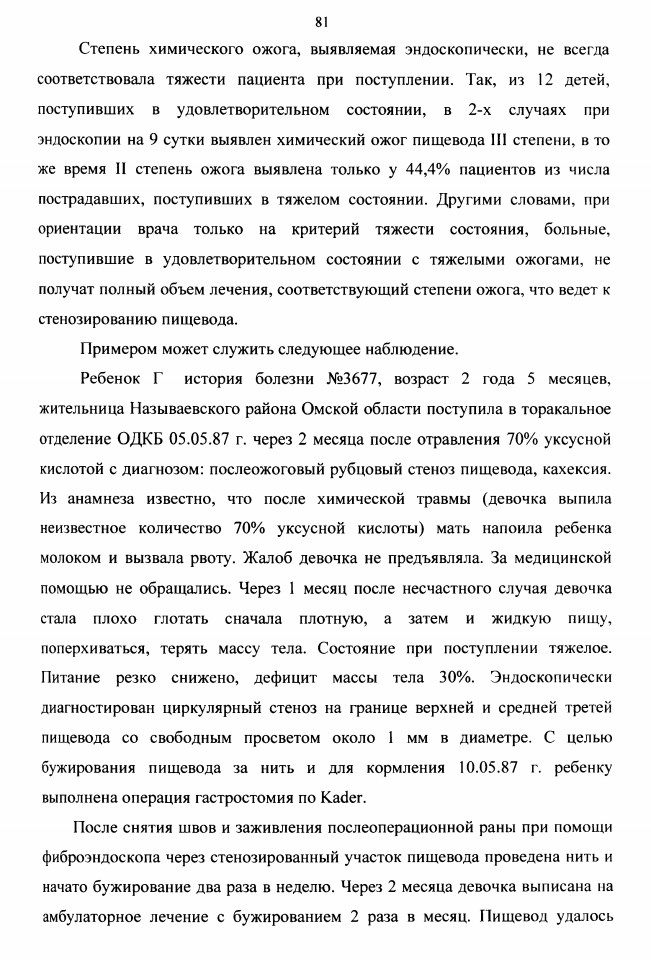 81

Степень химического ожога, выявляемая эндоскопически, не всегда соответствовала тяжести пациента при поступлении. Так, из 12 детей, поступивших в удовлетворительном состоянии, в 2-х случаях при эндоскопии на 9 сутки выявлен химический ожог пищевода III степени, в то же время II степень ожога выявлена только у 44,4% пациентов из числа пострадавших, поступивших в тяжелом состоянии. Другими словами, при ориентации врача только на критерий тяжести состояния, больные, поступившие в удовлетворительном состоянии с тяжелыми ожогами, не получат полный объем лечения, соответствующий степени ожога, что ведет к стенозированию пищевода.

Примером может служить следующее наблюдение.

Ребенок Г история болезни №3677, возраст 2 года 5 месяцев, жительница Называевского района Омской области поступила в торакальное отделение ОДКБ 05.05.87 г. через 2 месяца после отравления 70% уксусной кислотой с диагнозом: послеожоговый рубцовый стеноз пищевода, кахексия. Из анамнеза известно, что после химической травмы (девочка выпила неизвестное количество 70% уксусной кислоты) мать напоила ребенка молоком и вызвала рвоту. Жалоб девочка не предъявляла. За медицинской помощью не обращались. Через 1 месяц после несчастного случая девочка стала плохо глотать сначала плотную, а затем и жидкую пищу, поперхиваться, терять массу тела. Состояние при поступлении тяжелое. Питание резко снижено, дефицит массы тела 30%. Эндоскопически диагностирован циркулярный стеноз на границе верхней и средней третей пищевода со свободным просветом около 1 мм в диаметре. С целью бужирования пищевода за нить и для кормления 10.05.87 г. ребенку выполнена операция гастростомия по Kader.

После снятия швов и заживления послеоперационной раны при помощи фиброэндоскопа через стенозированный участок пищевода проведена нить и начато бужирование два раза в неделю. Через 2 месяца девочка выписана на амбулаторное лечение с бужированием 2 раза в месяц. Пищевод удалось